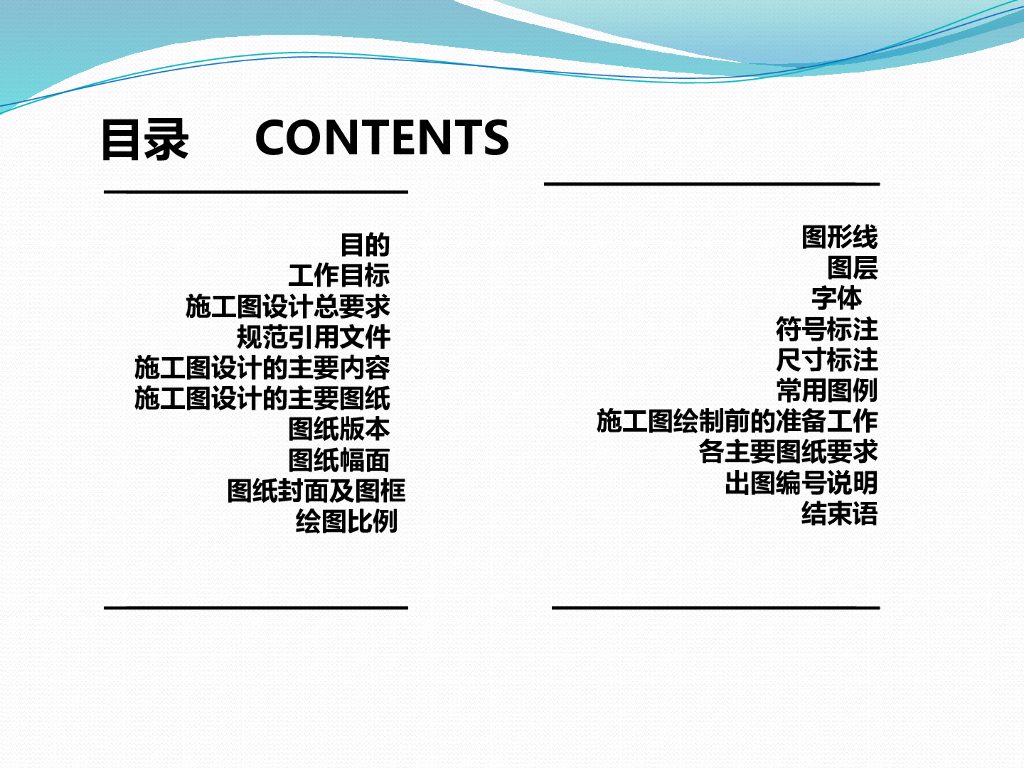 目录 CONTENTS

目的
工作目标
施工图设计总要求
规范引用文件
施工图设计的主要内容
施工图设计的主要图纸
图纸版本
图纸幅面
图纸封面及图框
绘图比例

图形线
图层
字体
符号标注
尺寸标注
常用图例
施工图绘制前的准备工作
各主要图纸要求
出图编号说明
结束语